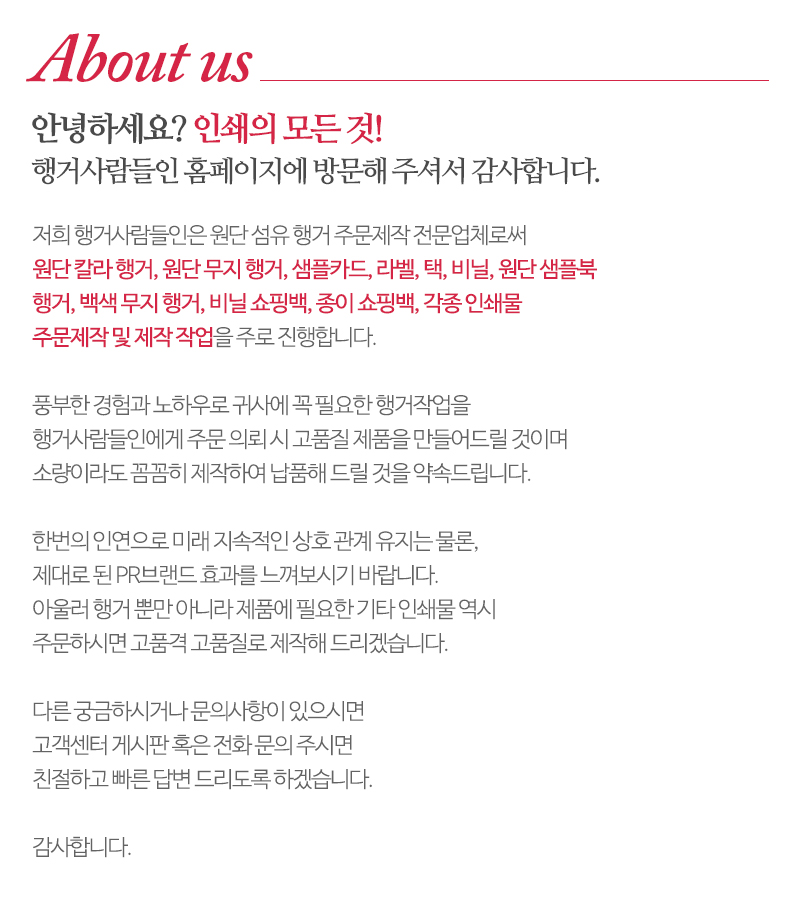 About us

안녕하세요? 인쇄의 모든 것!
행거사람들인 홈페이지에 방문해 주셔서 감사합니다.

저희 행거사람들인은 원단 섬유 행거 주문제작 전문업체로써 원단 칼라 행거, 원단 무지 행거, 샘플카드, 라벨, 택, 비닐, 원단 샘플북 행거, 백색 무지 행거, 비닐 쇼핑백, 종이 쇼핑백, 각종 인쇄물 주문제작 및 제작 작업을 주로 진행합니다.

풍부한 경험과 노하우로 귀사에 꼭 필요한 행거작업을 행거사람들인에게 주문 의뢰 시 고품질 제품을 만들어드릴 것이며 소량이라도 꼼꼼히 제작하여 납품해 드릴 것을 약속드립니다.

한번의 인연으로 미래 지속적인 상호 관계 유지는 물론, 제대로 된 PR브랜드 효과를 느껴보시기 바랍니다. 아울러 행거 뿐만 아니라 제품에 필요한 기타 인쇄물 역시 주문하시면 고품격 고품질로 제작해 드리겠습니다.

다른 궁금하시거나 문의사항이 있으시면 고객센터 게시판 혹은 전화 문의 주시면 친절하고 빠른 답변 드리도록 하겠습니다.

감사합니다.